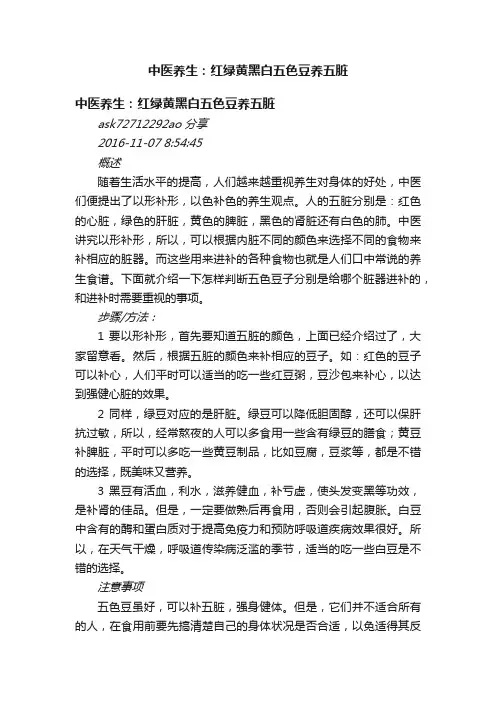 中医养生：红绿黄黑白五色豆养五脏

中医养生：红绿黄黑白五色豆养五脏

ask72712292ao 分享

2016-11-07 8:54:45

概述

随着生活水平的提高，人们越来越重视养生对身体的好处，中医们便提出了以形补形，以色补色的养生观点。人的五脏分别是：红色的心脏，绿色的肝脏，黄色的脾脏，黑色的肾脏还有白色的肺。中医讲究以形补形，所以，可以根据内脏不同的颜色来选择不同的食物来补相应的脏器。而这些用来进补的各种食物也就是人们口中常说的养生食谱。下面就介绍一下怎样判断五色豆子分别是给哪个脏器进补的，和进补时需要重视的事项。

步骤/方法：

1 要以形补形，首先要知道五脏的颜色，上面已经介绍过了，大家留意看。然后，根据五脏的颜色来补相应的豆子。如：红色的豆子可以补心，人们平时可以适当的吃一些红豆粥，豆沙包来补心，以达到强健心脏的效果。

2 同样，绿豆对应的是肝脏。绿豆可以降低胆固醇，还可以保肝抗过敏，所以，经常熬夜的人可以多食用一些含有绿豆的膳食；黄豆补脾脏，平时可以多吃一些黄豆制品，比如豆腐，豆浆等，都是不错的选择，既美味又营养。

3 黑豆有活血，利水，滋养健血，补亏虚，使头发变黑等功效，是补肾的佳品。但是，一定要做熟后再食用，否则会引起腹胀。白豆中含有的酶和蛋白质对于提高免疫力和预防呼吸道疾病效果很好。所以，在天气干燥，呼吸道传染病泛滥的季节，适当的吃一些白豆是不错的选择。

注意事项

五色豆虽好，可以补五脏，强身健体。但是，它们并不适合所有的人，在食用前要先搞清楚自己的身体状况是否合适，以免适得其反